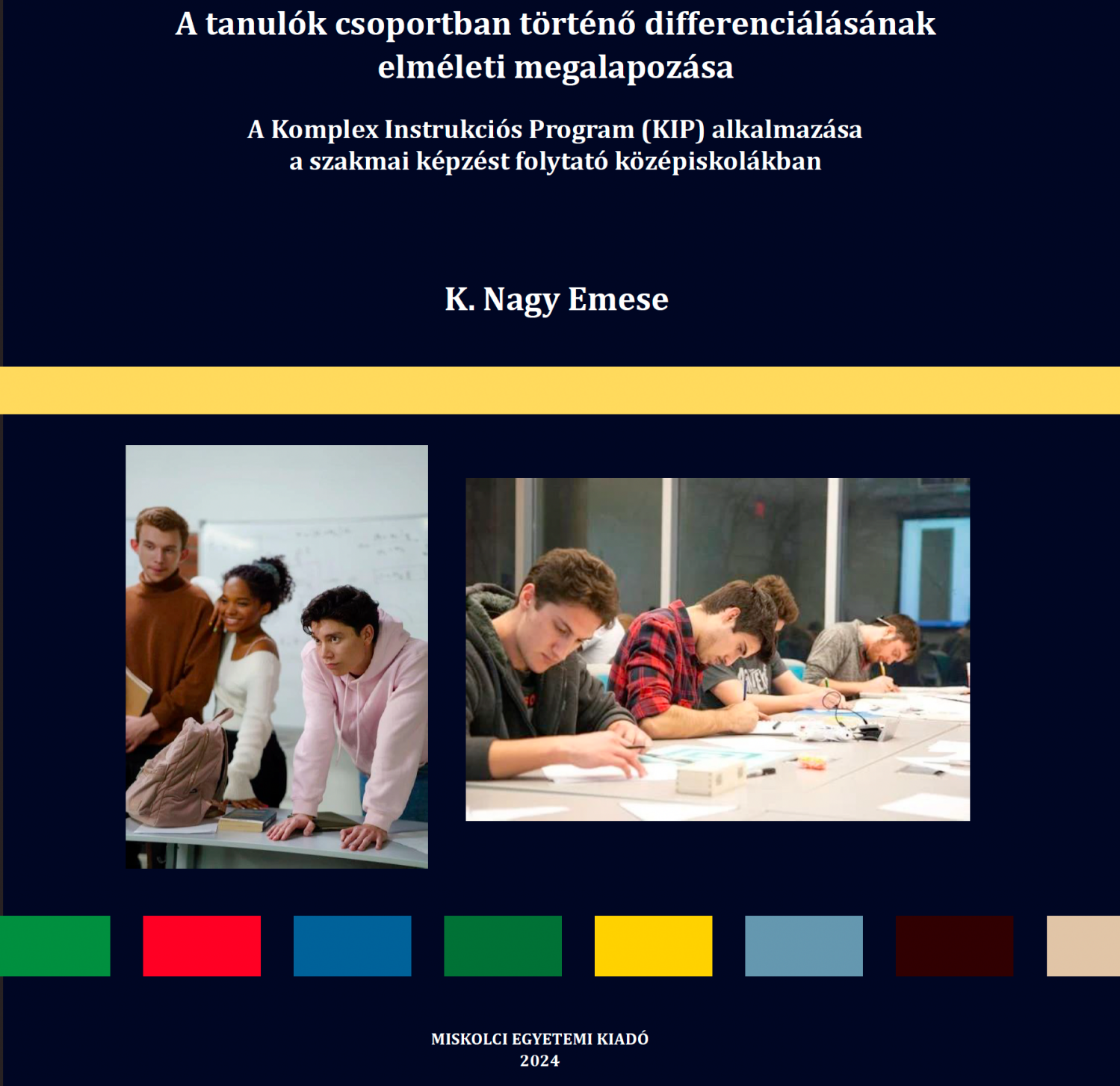 A tanulók csoportban történő differenciálásának elméleti megalapozása

A Komplex Instrukciós Program (KIP) alkalmazása a szakmai képzést folytató középiskolákban

K. Nagy Emese

MISKOLCI EGYETEMI KIADÓ
2024